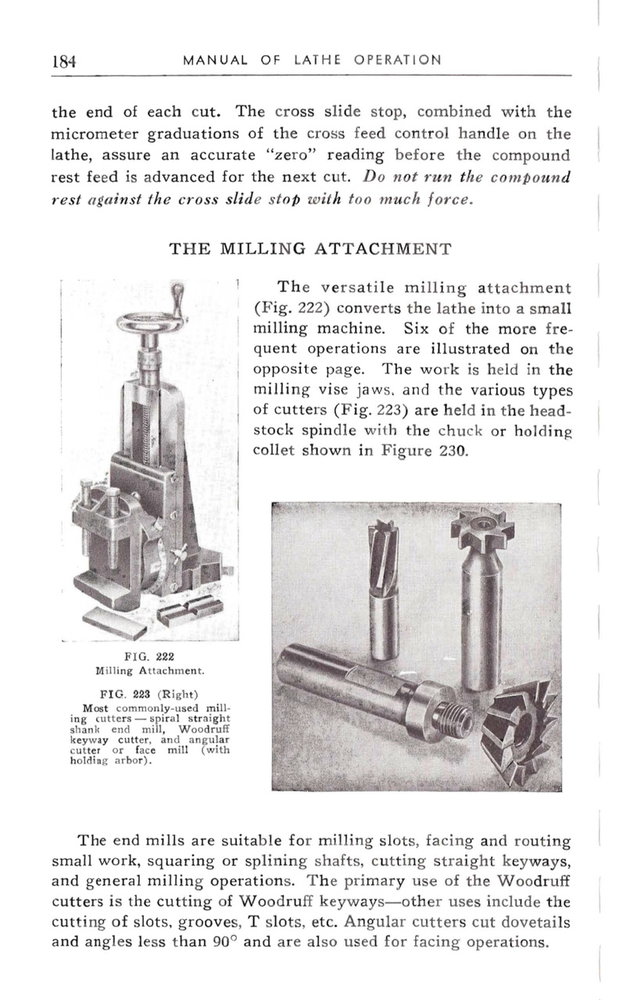 184 MANUAL OF LATHE OPERATION

the end of each cut. The cross slide stop, combined with the micrometer graduations of the cross feed control handle on the lathe, assure an accurate "zero" reading before the compound rest feed is advanced for the next cut. Do not run the compound rest against the cross slide stop with too much force.

THE MILLING ATTACHMENT

The versatile milling attachment (Fig. 222) converts the lathe into a small milling machine. Six of the more frequent operations are illustrated on the opposite page. The work is held in the milling vise jaws, and the various types of cutters (Fig. 223) are held in the headstock spindle with the chuck or holding collet shown in Figure 230.

FIG. 222
Milling Attachment.

FIG. 223 (Right)
Most commonly-used milling cutters — spiral straight shank end mill, Woodruff keyway cutter, and angular cutter or face mill (with holding arbor).

The end mills are suitable for milling slots, facing and routing small work, squaring or splining shafts, cutting straight keyways, and general milling operations. The primary use of the Woodruff cutters is the cutting of Woodruff keyways—other uses include the cutting of slots, grooves, T slots, etc. Angular cutters cut dovetails and angles less than 90° and are also used for facing operations.